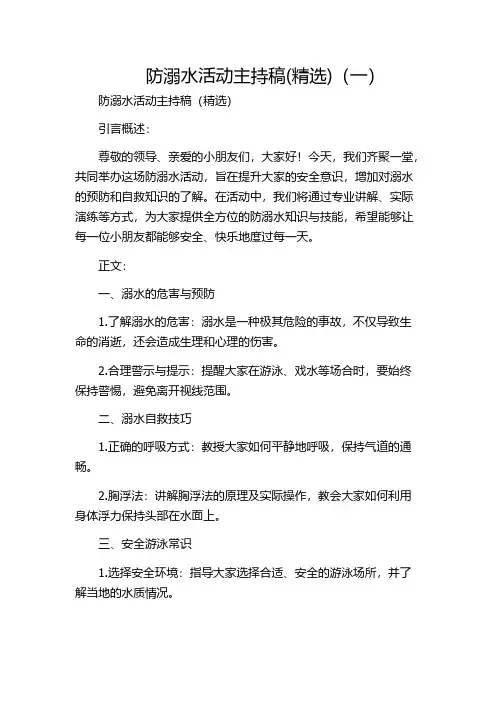 防溺水活动主持稿(精选)（一）

防溺水活动主持稿（精选）

引言概述：

尊敬的领导、亲爱的小朋友们，大家好！今天，我们齐聚一堂，共同举办这场防溺水活动，旨在提升大家的安全意识，增加对溺水的预防和自救知识的了解。在活动中，我们将通过专业讲解、实际演练等方式，为大家提供全方位的防溺水知识与技能，希望能够让每一位小朋友都能够安全、快乐地度过每一天。

正文：

一、溺水的危害与预防

1.了解溺水的危害：溺水是一种极其危险的事故，不仅导致生命的消逝，还会造成生理和心理的伤害。

2.合理警示与提示：提醒大家在游泳、戏水等场合时，要始终保持警惕，避免离开视线范围。

二、溺水自救技巧

1.正确的呼吸方式：教授大家如何平静地呼吸，保持气道的通畅。

2.胸浮法：讲解胸浮法的原理及实际操作，教会大家如何利用身体浮力保持头部在水面上。

三、安全游泳常识

1.选择安全环境：指导大家选择合适、安全的游泳场所，并了解当地的水质情况。